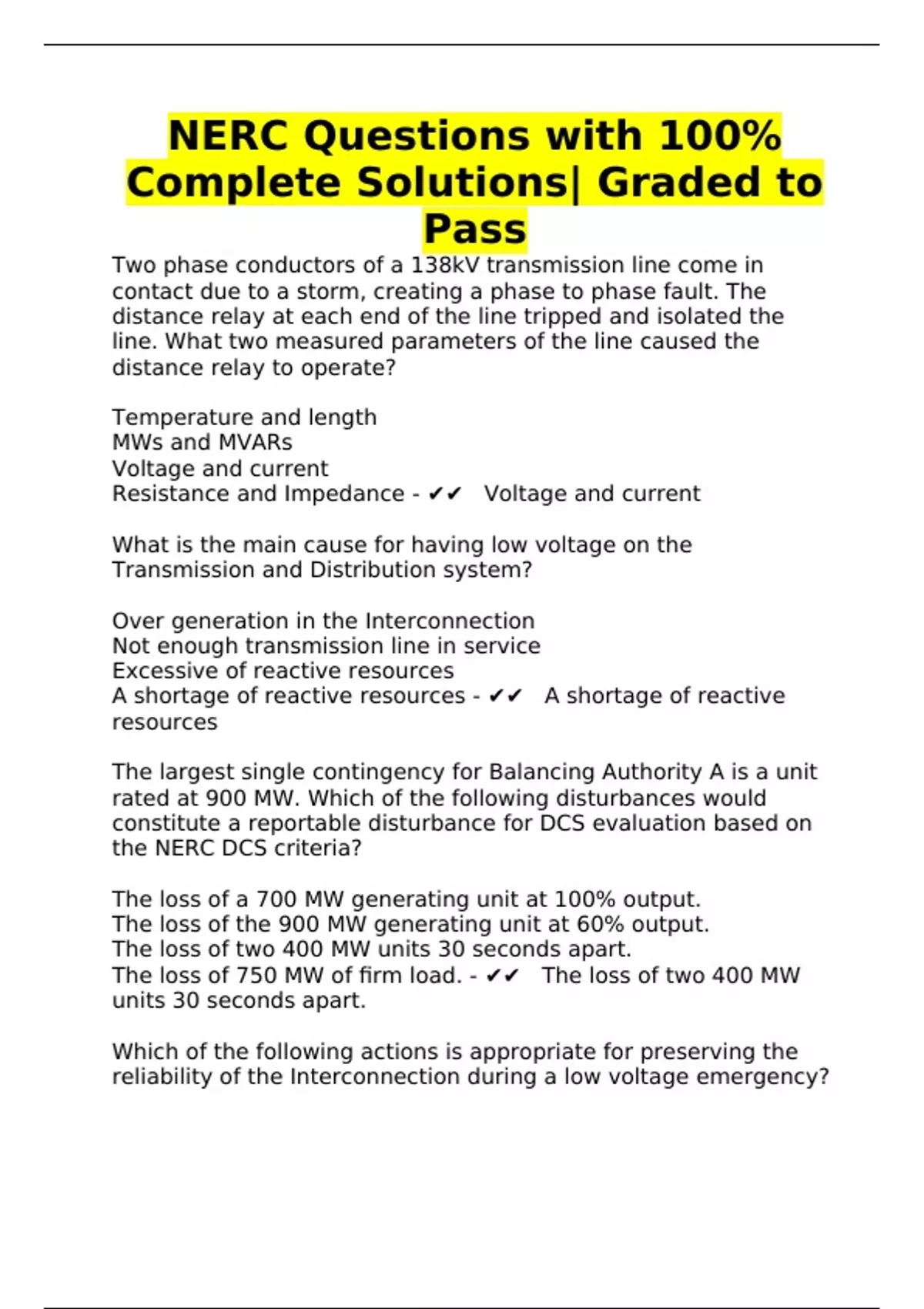 NERC Questions with 100% Complete Solutions| Graded to Pass

Two phase conductors of a 138kV transmission line come in contact due to a storm, creating a phase to phase fault. The distance relay at each end of the line tripped and isolated the line. What two measured parameters of the line caused the distance relay to operate?

Temperature and length
MWs and MVARs
Voltage and current
Resistance and Impedance - ✔✔ Voltage and current

What is the main cause for having low voltage on the Transmission and Distribution system?

Over generation in the Interconnection
Not enough transmission line in service
Excessive of reactive resources
A shortage of reactive resources - ✔✔ A shortage of reactive resources

The largest single contingency for Balancing Authority A is a unit rated at 900 MW. Which of the following disturbances would constitute a reportable disturbance for DCS evaluation based on the NERC DCS criteria?

The loss of a 700 MW generating unit at 100% output.
The loss of the 900 MW generating unit at 60% output.
The loss of two 400 MW units 30 seconds apart.
The loss of 750 MW of firm load. - ✔✔ The loss of two 400 MW units 30 seconds apart.

Which of the following actions is appropriate for preserving the reliability of the Interconnection during a low voltage emergency?